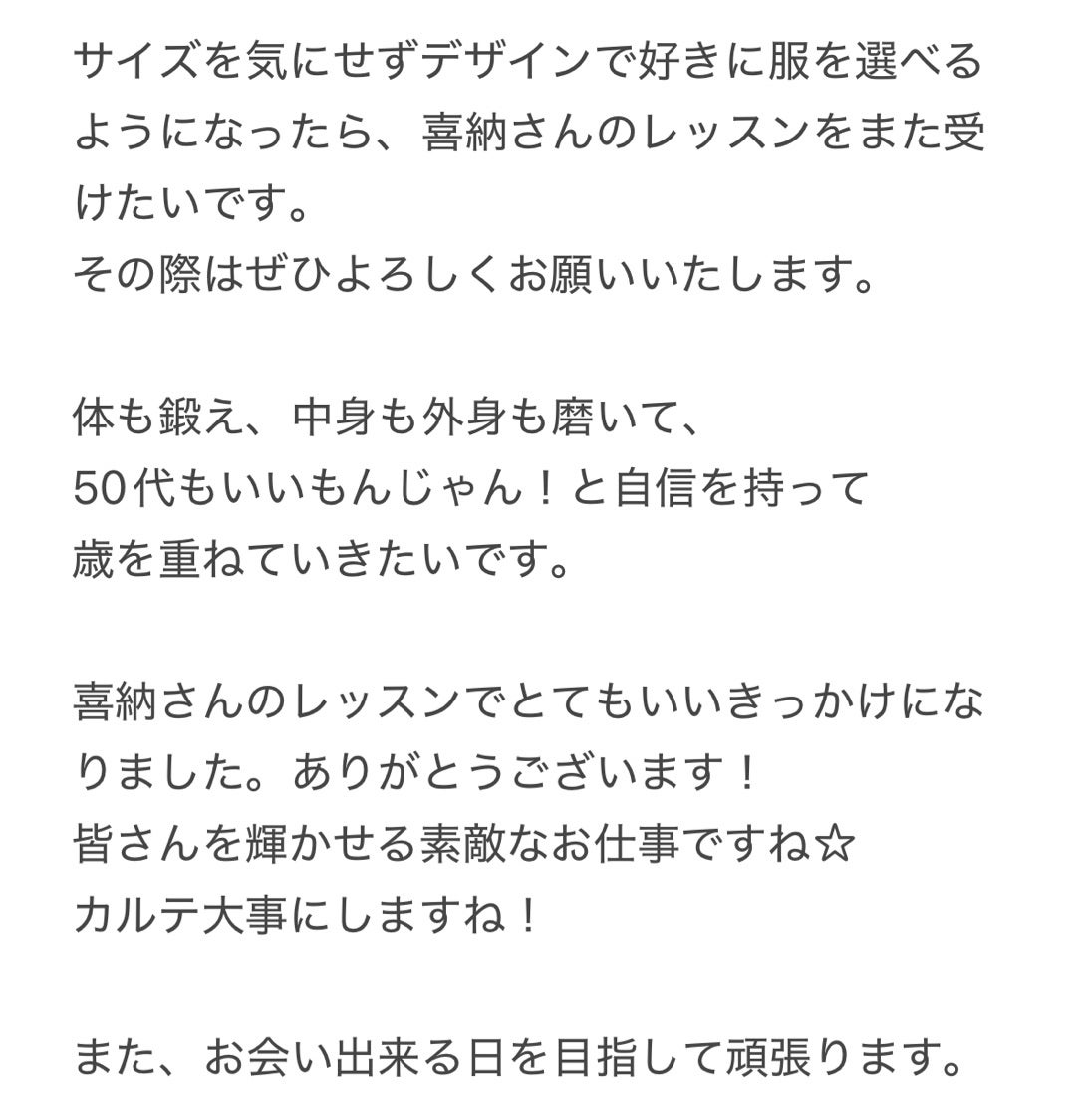 サイズを気にせずデザインで好きに服を選べるようになったら、喜納さんのレッスンをまた受けたいです。
その際はぜひよろしくお願いいたします。

体も鍛え、中身も外身も磨いて、
50代もいいもんじゃん！と自信を持って
歳を重ねていきたいです。

喜納さんのレッスンでとてもいいきっかけになりました。ありがとうございます！
皆さんを輝かせる素敵なお仕事ですね☆
カルテ大事にしますね！

また、お会い出来る日を目指して頑張ります。